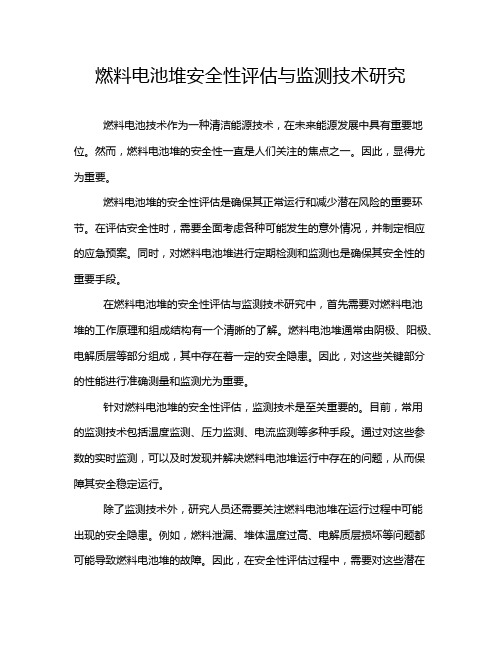 燃料电池堆安全性评估与监测技术研究

燃料电池技术作为一种清洁能源技术，在未来能源发展中具有重要地位。然而，燃料电池堆的安全性一直是人们关注的焦点之一。因此，显得尤为重要。

燃料电池堆的安全性评估是确保其正常运行和减少潜在风险的重要环节。在评估安全性时，需要全面考虑各种可能发生的意外情况，并制定相应的应急预案。同时，对燃料电池堆进行定期检测和监测也是确保其安全性的重要手段。

在燃料电池堆的安全性评估与监测技术研究中，首先需要对燃料电池堆的工作原理和组成结构有一个清晰的了解。燃料电池堆通常由阴极、阳极、电解质层等部分组成，其中存在着一定的安全隐患。因此，对这些关键部分的性能进行准确测量和监测尤为重要。

针对燃料电池堆的安全性评估，监测技术是至关重要的。目前，常用的监测技术包括温度监测、压力监测、电流监测等多种手段。通过对这些参数的实时监测，可以及时发现并解决燃料电池堆运行中存在的问题，从而保障其安全稳定运行。

除了监测技术外，研究人员还需要关注燃料电池堆在运行过程中可能出现的安全隐患。例如，燃料泄漏、堆体温度过高、电解质层损坏等问题都可能导致燃料电池堆的故障。因此，在安全性评估过程中，需要对这些潜在